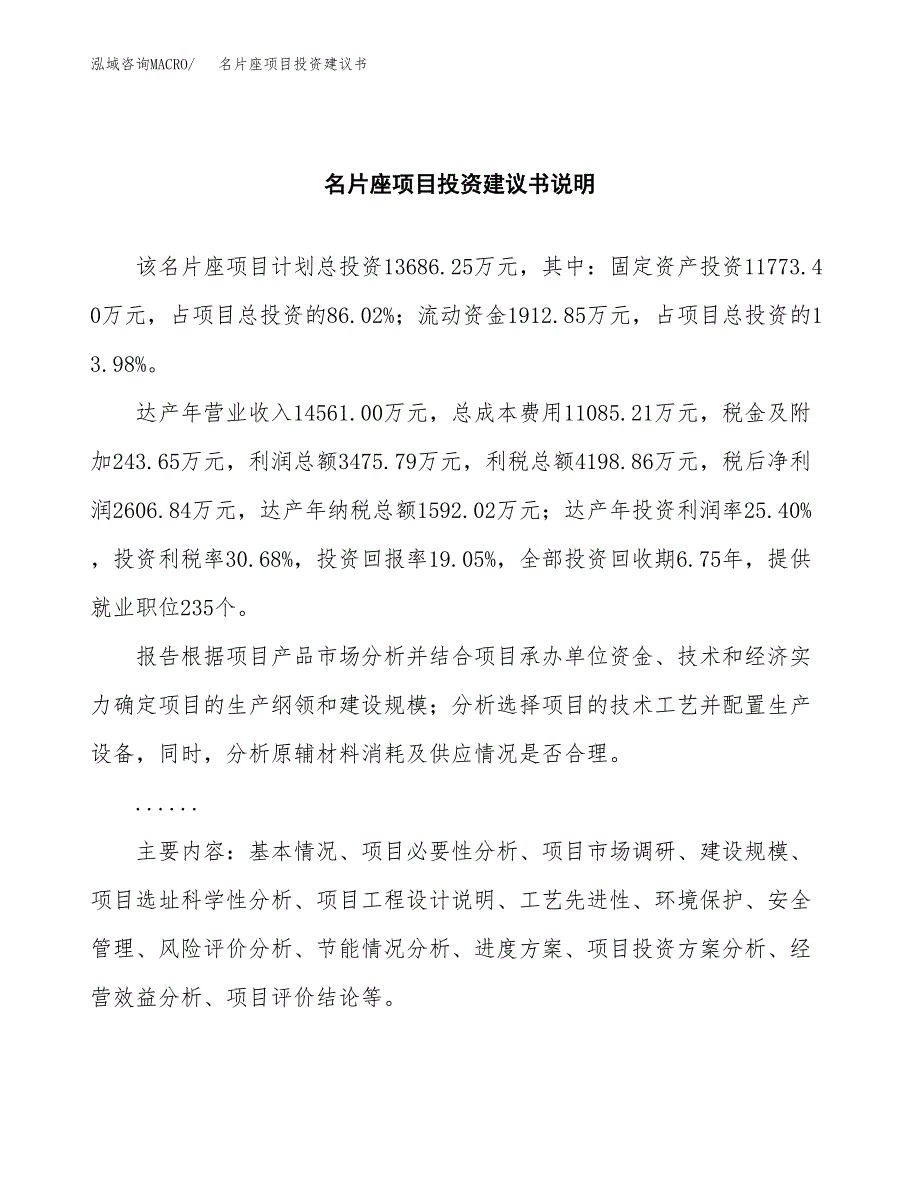 泓域咨询MACRO/　名片座项目投资建议书

名片座项目投资建议书说明

该名片座项目计划总投资13686.25万元，其中：固定资产投资11773.40万元，占项目总投资的86.02%；流动资金1912.85万元，占项目总投资的13.98%。

达产年营业收入14561.00万元，总成本费用11085.21万元，税金及附加243.65万元，利润总额3475.79万元，利税总额4198.86万元，税后净利润2606.84万元，达产年纳税总额1592.02万元；达产年投资利润率25.40%，投资利税率30.68%，投资回报率19.05%，全部投资回收期6.75年，提供就业职位235个。

报告根据项目产品市场分析并结合项目承办单位资金、技术和经济实力确定项目的生产纲领和建设规模；分析选择项目的技术工艺并配置生产设备，同时，分析原辅材料消耗及供应情况是否合理。

......

主要内容：基本情况、项目必要性分析、项目市场调研、建设规模、项目选址科学性分析、项目工程设计说明、工艺先进性、环境保护、安全管理、风险评价分析、节能情况分析、进度方案、项目投资方案分析、经营效益分析、项目评价结论等。